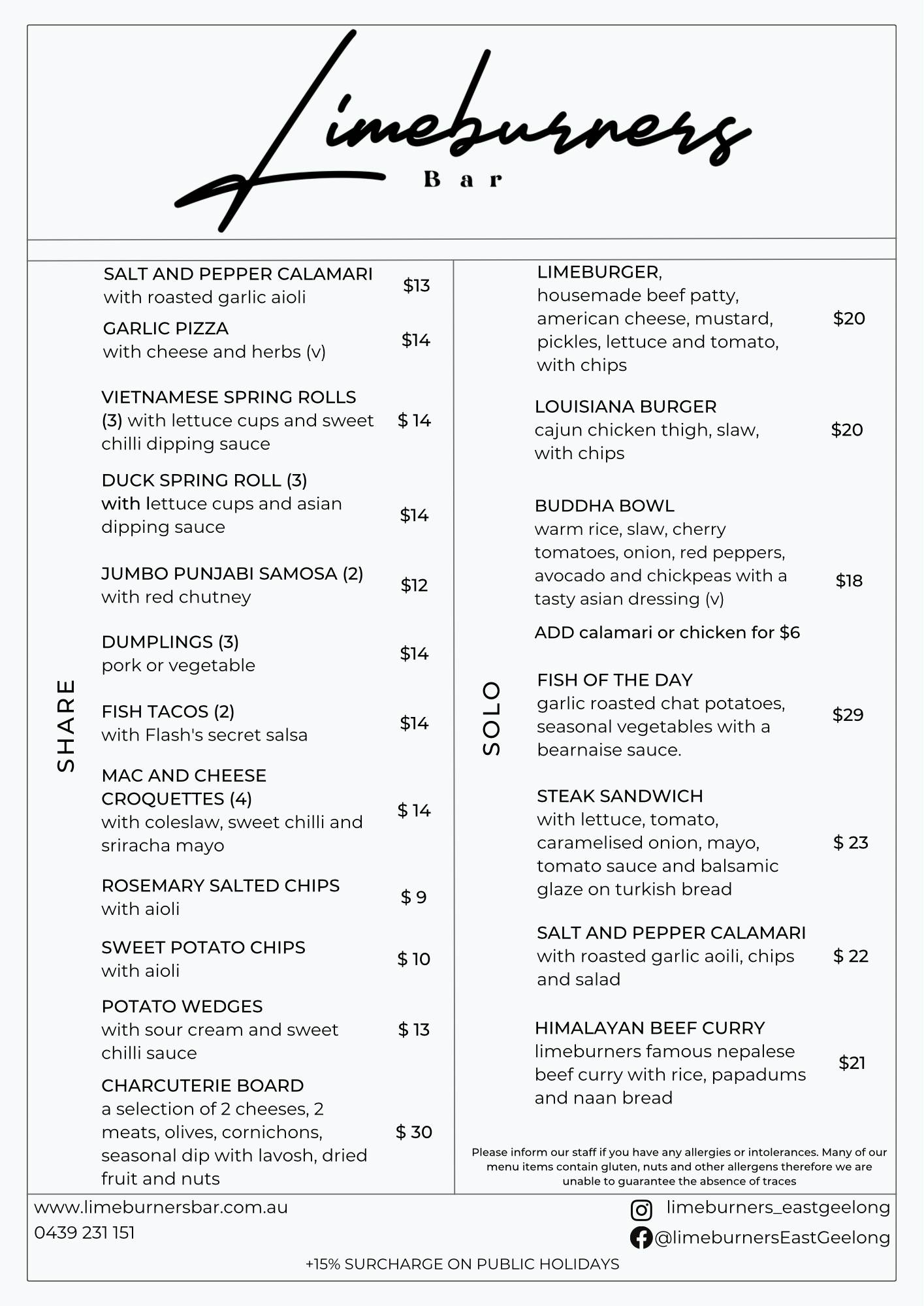 Limeburners
Bar

SHARE

SALT AND PEPPER CALAMARI
with roasted garlic aioli $13

GARLIC PIZZA
with cheese and herbs (v) $14

VIETNAMESE SPRING ROLLS (3) with lettuce cups and sweet chilli dipping sauce $ 14

DUCK SPRING ROLL (3)
with lettuce cups and asian dipping sauce $14

JUMBO PUNJABI SAMOSA (2)
with red chutney $12

DUMPLINGS (3)
pork or vegetable $14

FISH TACOS (2)
with Flash's secret salsa $14

MAC AND CHEESE CROQUETTES (4)
with coleslaw, sweet chilli and sriracha mayo $ 14

ROSEMARY SALTED CHIPS
with aioli $ 9

SWEET POTATO CHIPS
with aioli $ 10

POTATO WEDGES
with sour cream and sweet chilli sauce $ 13

CHARCUTERIE BOARD
a selection of 2 cheeses, 2 meats, olives, cornichons, seasonal dip with lavosh, dried fruit and nuts $ 30

SOLO

LIMEBURGER,
housemade beef patty, american cheese, mustard, pickles, lettuce and tomato, with chips $20

LOUISIANA BURGER
cajun chicken thigh, slaw, with chips $20

BUDDHA BOWL
warm rice, slaw, cherry tomatoes, onion, red peppers, avocado and chickpeas with a tasty asian dressing (v) $18

ADD calamari or chicken for $6

FISH OF THE DAY
garlic roasted chat potatoes, seasonal vegetables with a bearnaise sauce. $29

STEAK SANDWICH
with lettuce, tomato, caramelised onion, mayo, tomato sauce and balsamic glaze on turkish bread $ 23

SALT AND PEPPER CALAMARI
with roasted garlic aoili, chips and salad $ 22

HIMALAYAN BEEF CURRY
limeburners famous nepalese beef curry with rice, papadums and naan bread $21

Please inform our staff if you have any allergies or intolerances. Many of our menu items contain gluten, nuts and other allergens therefore we are unable to guarantee the absence of traces

www.limeburnersbar.com.au
0439 231 151

limeburners_eastgeelong
@limeburnersEastGeelong

+15% SURCHARGE ON PUBLIC HOLIDAYS